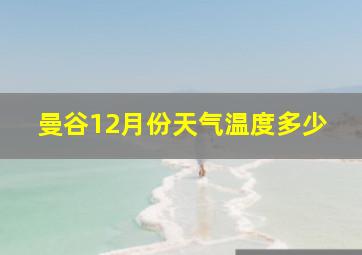 曼谷12月份天气温度多少